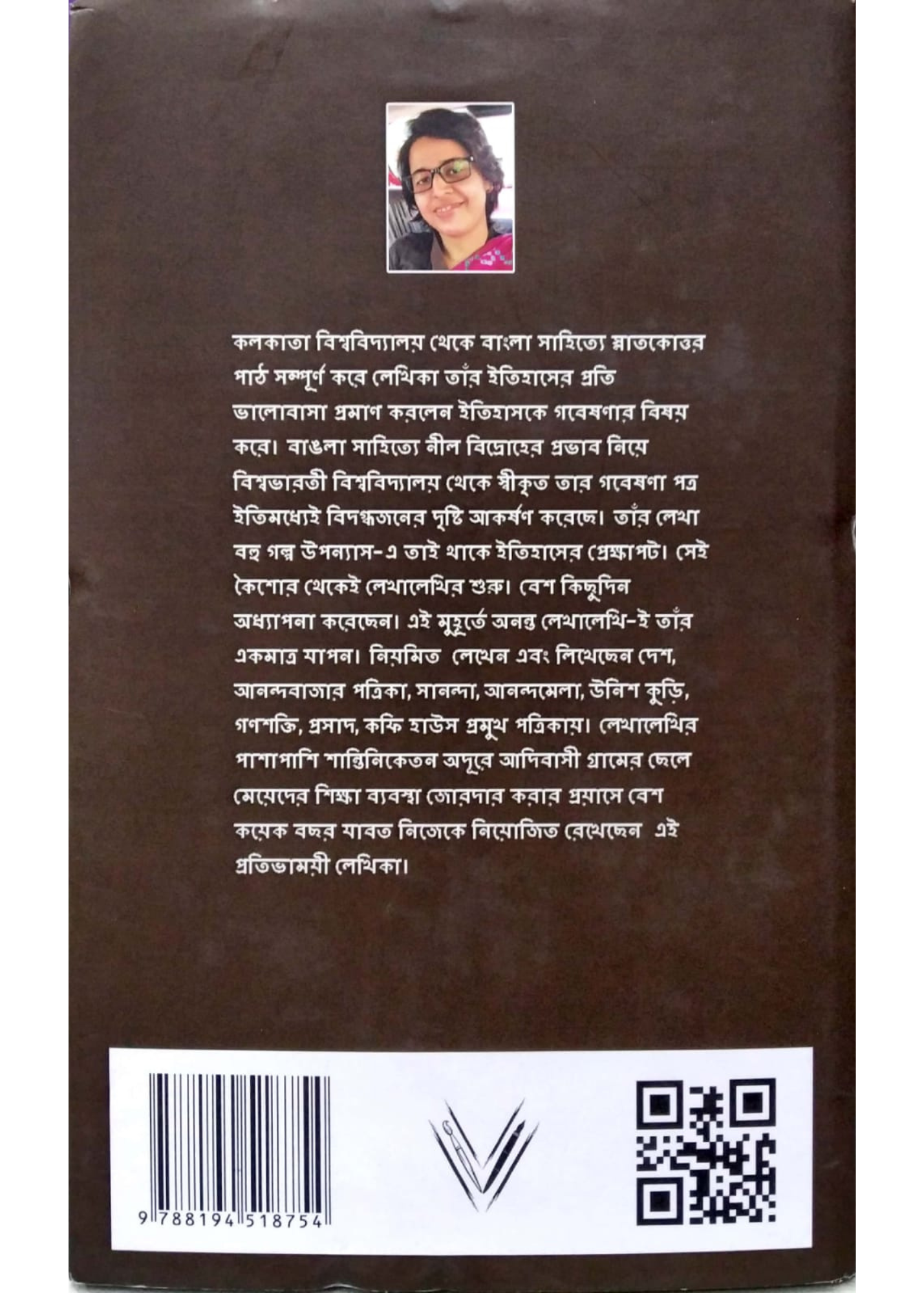 কলকাতা বিশ্ববিদ্যালয় থেকে বাংলা সাহিত্যে স্নাতকোত্তর পাঠ সম্পূর্ণ করে লেখিকা তাঁর ইতিহাসের প্রতি ভালোবাসা প্রমাণ করলেন ইতিহাসকে গবেষণার বিষয় করে। বাঙলা সাহিত্যে নীল বিদ্রোহের প্রভাব নিয়ে বিশ্বভারতী বিশ্ববিদ্যালয় থেকে স্বীকৃত তার গবেষণা পত্র ইতিমধ্যেই বিদগ্ধজনের দৃষ্টি আকর্ষণ করেছে। তাঁর লেখা বহু গল্প উপন্যাস-এ তাই থাকে ইতিহাসের প্রেক্ষাপট। সেই কৈশোর থেকেই লেখালেখির শুরু। বেশ কিছুদিন অধ্যাপনা করেছেন। এই মুহূর্তে অনন্ত লেখালেখি-ই তাঁর একমাত্র যাপন। নিয়মিত লেখেন এবং লিখেছেন দেশ, আনন্দবাজার পত্রিকা, সানন্দা, আনন্দমেলা, উনিশ কুড়ি, গণশক্তি, প্রসাদ, কফি হাউস প্রমুখ পত্রিকায়। লেখালেখির পাশাপাশি শান্তিনিকেতন অদূরে আদিবাসী গ্রামের ছেলে মেয়েদের শিক্ষা ব্যবস্থা জোরদার করার প্রয়াসে বেশ কয়েক বছর যাবত নিজেকে নিয়োজিত রেখেছেন এই প্রতিভাময়ী লেখিকা।

9 788194 518754